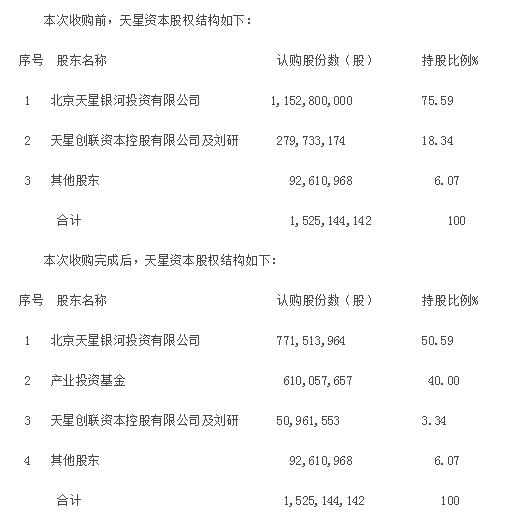 本次收购前，天星资本股权结构如下：

| 序号 | 股东名称 | 认购股份数（股） | 持股比例% |
|---|---|---|---|
| 1 | 北京天星银河投资有限公司 | 1,152,800,000 | 75.59 |
| 2 | 天星创联资本控股有限公司及刘研 | 279,733,174 | 18.34 |
| 3 | 其他股东 | 92,610,968 | 6.07 |
|  | 合计 | 1,525,144,142 | 100 |

本次收购完成后，天星资本股权结构如下：

| 序号 | 股东名称 | 认购股份数（股） | 持股比例% |
|---|---|---|---|
| 1 | 北京天星银河投资有限公司 | 771,513,964 | 50.59 |
| 2 | 产业投资基金 | 610,057,657 | 40.00 |
| 3 | 天星创联资本控股有限公司及刘研 | 50,961,553 | 3.34 |
| 4 | 其他股东 | 92,610,968 | 6.07 |
|  | 合计 | 1,525,144,142 | 100 |